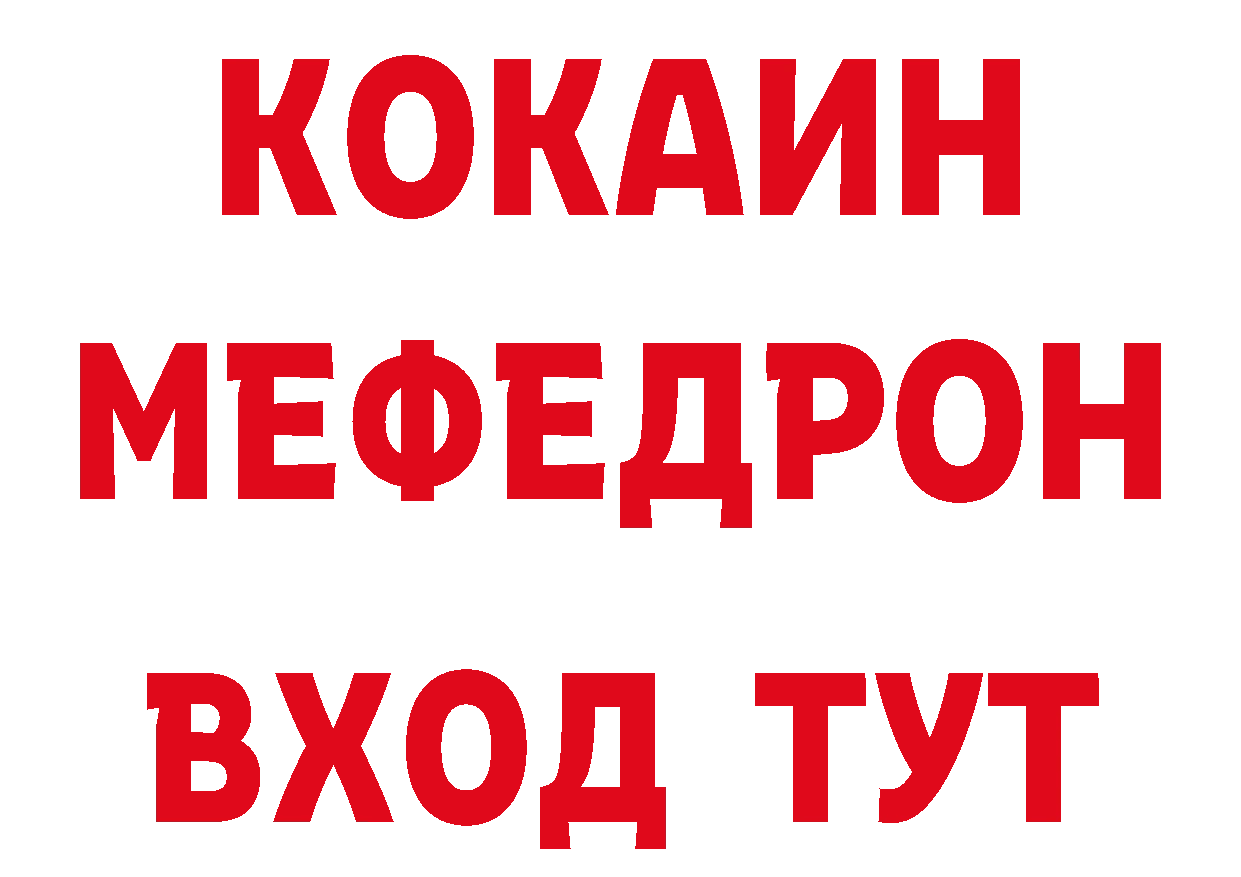 КОКАИН
МЕФЕДРОН
ВХОД ТУТ